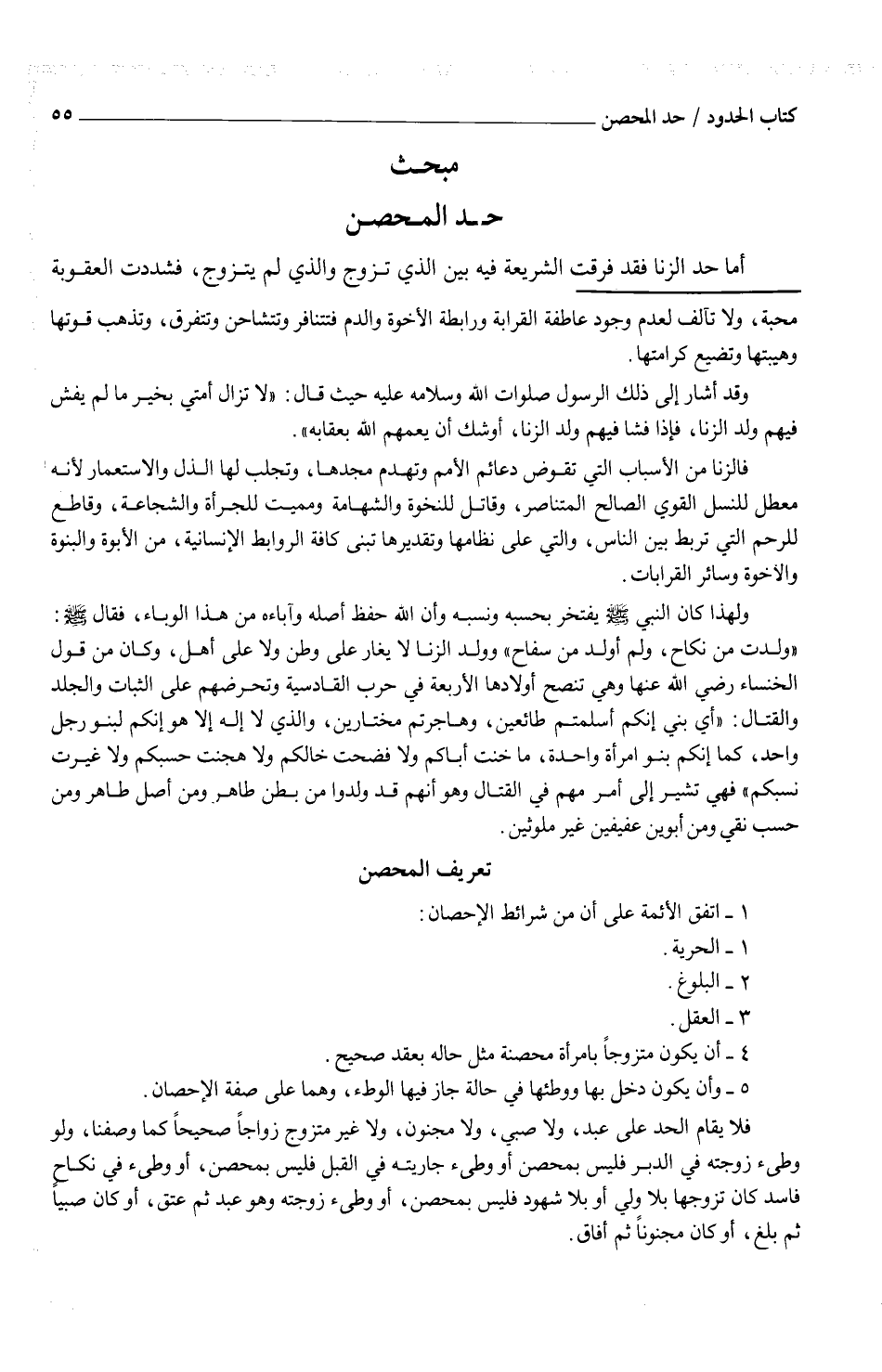 كتاب الحدود / حد المحصن ٥٥

مبحث
حد المحصن

أما حد الزنا فقد فرقت الشريعة فيه بين الذي تزوج والذي لم يتزوج، فشددت العقوبة

محبة، ولا تآلف لعدم وجود عاطفة القرابة ورابطة الأخوة والدم فتتنافر وتتشاحن وتتفرق، وتذهب قوتها وهيبتها وتضيع كرامتها.

وقد أشار إلى ذلك الرسول صلوات الله وسلامه عليه حيث قال: «لا تزال أمتي بخير ما لم يفش فيهم ولد الزنا، فإذا فشا فيهم ولد الزنا، أوشك أن يعمهم الله بعقابه».

فالزنا من الأسباب التي تقوض دعائم الأمم وتهدم مجدها، وتجلب لها الذل والاستعمار لأنه معطل للنسل القوي الصالح المتناصر، وقاتل للنخوة والشهامة ومميت للجرأة والشجاعة، وقاطع للرحم التي تربط بين الناس، والتي على نظامها وتقديرها تبنى كافة الروابط الإنسانية، من الأبوة والبنوة والأخوة وسائر القرابات.

ولهذا كان النبي ﷺ يفتخر بحسبه ونسبه وأن الله حفظ أصله وآباءه من هذا الوباء، فقال ﷺ: «ولدت من نكاح، ولم أولد من سفاح» وولد الزنا لا يغار على وطن ولا على أهل، وكان من قول الخنساء رضي الله عنها وهي تنصح أولادها الأربعة في حرب القادسية وتحرضهم على الثبات والجلد والقتال: «أي بني إنكم أسلمتم طائعين، وهاجرتم مختارين، والذي لا إله إلا هو إنكم لبنو رجل واحد، كما إنكم بنو امرأة واحدة، ما خنت أباكم ولا فضحت خالكم ولا هجنت حسبكم ولا غيرت نسبكم» فهي تشير إلى أمر مهم في القتال وهو أنهم قد ولدوا من بطن طاهر ومن أصل طاهر ومن حسب نقي ومن أبوين عفيفين غير ملوثين.

تعريف المحصن

١ ـ اتفق الأئمة على أن من شرائط الإحصان:
١ ـ الحرية.
٢ ـ البلوغ.
٣ ـ العقل.
٤ ـ أن يكون متزوجاً بامرأة محصنة مثل حاله بعقد صحيح.
٥ ـ وأن يكون دخل بها ووطئها في حالة جاز فيها الوطء، وهما على صفة الإحصان.

فلا يقام الحد على عبد، ولا صبي، ولا مجنون، ولا غير متزوج زواجاً صحيحاً كما وصفنا، ولو وطىء زوجته في الدبر فليس بمحصن أو وطىء جاريته في القبل فليس بمحصن، أو وطىء في نكاح فاسد كان تزوجها بلا ولي أو بلا شهود فليس بمحصن، أو وطىء زوجته وهو عبد ثم عتق، أو كان صبياً ثم بلغ، أو كان مجنوناً ثم أفاق.